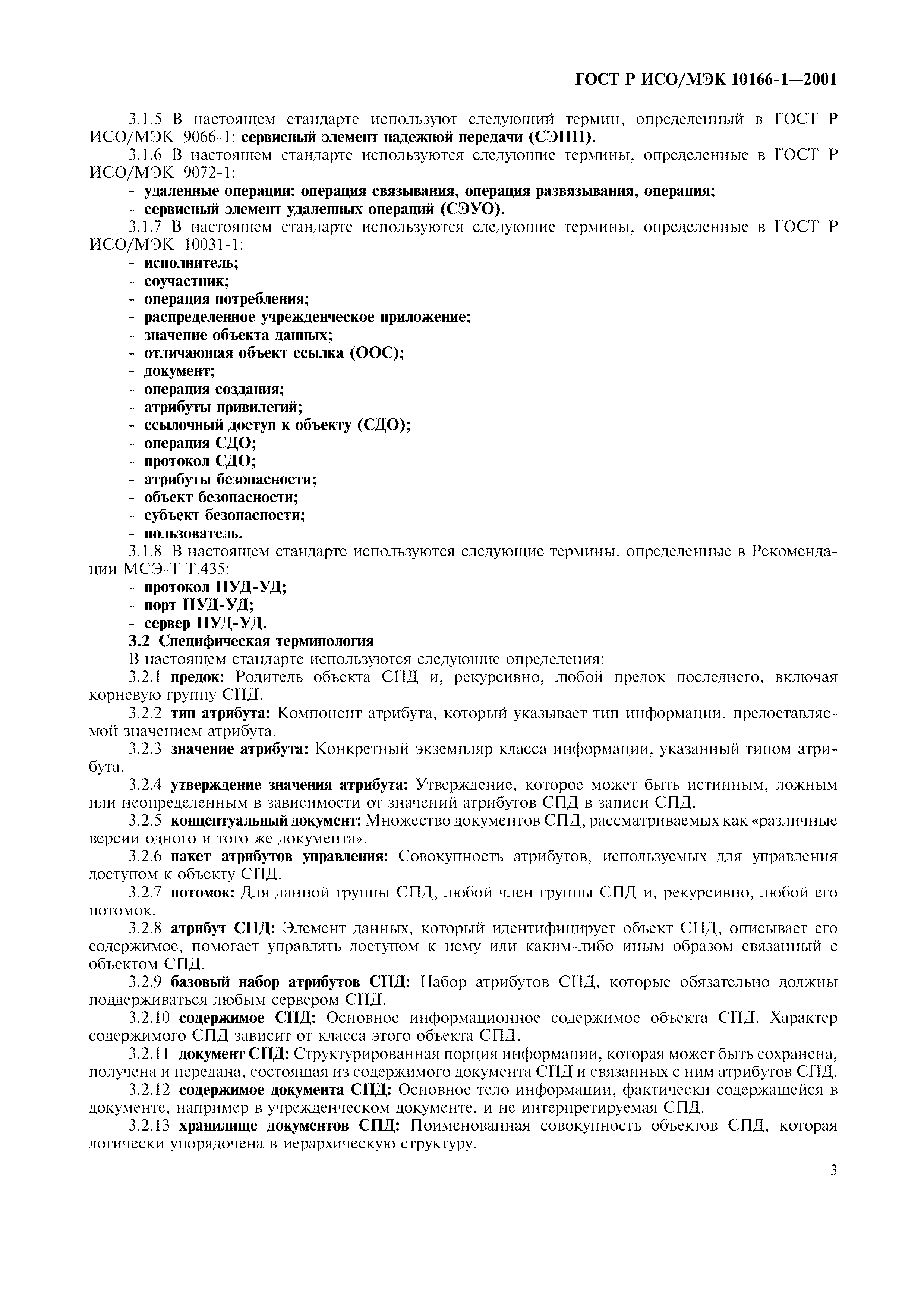 ГОСТ Р ИСО/МЭК 10166-1—2001

3.1.5 В настоящем стандарте используют следующий термин, определенный в ГОСТ Р ИСО/МЭК 9066-1: сервисный элемент надежной передачи (СЭНП).

3.1.6 В настоящем стандарте используются следующие термины, определенные в ГОСТ Р ИСО/МЭК 9072-1:

- удаленные операции: операция связывания, операция развязывания, операция;
- сервисный элемент удаленных операций (СЭУО).

3.1.7 В настоящем стандарте используются следующие термины, определенные в ГОСТ Р ИСО/МЭК 10031-1:

- исполнитель;
- соучастник;
- операция потребления;
- распределенное учрежденческое приложение;
- значение объекта данных;
- отличающая объект ссылка (ООС);
- документ;
- операция создания;
- атрибуты привилегий;
- ссылочный доступ к объекту (СДО);
- операция СДО;
- протокол СДО;
- атрибуты безопасности;
- объект безопасности;
- субъект безопасности;
- пользователь.

3.1.8 В настоящем стандарте используются следующие термины, определенные в Рекомендации МСЭ-Т Т.435:

- протокол ПУД-УД;
- порт ПУД-УД;
- сервер ПУД-УД.

3.2 Специфическая терминология

В настоящем стандарте используются следующие определения:

3.2.1 предок: Родитель объекта СПД и, рекурсивно, любой предок последнего, включая корневую группу СПД.

3.2.2 тип атрибута: Компонент атрибута, который указывает тип информации, предоставляемой значением атрибута.

3.2.3 значение атрибута: Конкретный экземпляр класса информации, указанный типом атрибута.

3.2.4 утверждение значения атрибута: Утверждение, которое может быть истинным, ложным или неопределенным в зависимости от значений атрибутов СПД в записи СПД.

3.2.5 концептуальный документ: Множество документов СПД, рассматриваемых как «различные версии одного и того же документа».

3.2.6 пакет атрибутов управления: Совокупность атрибутов, используемых для управления доступом к объекту СПД.

3.2.7 потомок: Для данной группы СПД, любой член группы СПД и, рекурсивно, любой его потомок.

3.2.8 атрибут СПД: Элемент данных, который идентифицирует объект СПД, описывает его содержимое, помогает управлять доступом к нему или каким-либо иным образом связанный с объектом СПД.

3.2.9 базовый набор атрибутов СПД: Набор атрибутов СПД, которые обязательно должны поддерживаться любым сервером СПД.

3.2.10 содержимое СПД: Основное информационное содержимое объекта СПД. Характер содержимого СПД зависит от класса этого объекта СПД.

3.2.11 документ СПД: Структурированная порция информации, которая может быть сохранена, получена и передана, состоящая из содержимого документа СПД и связанных с ним атрибутов СПД.

3.2.12 содержимое документа СПД: Основное тело информации, фактически содержащейся в документе, например в учрежденческом документе, и не интерпретируемая СПД.

3.2.13 хранилище документов СПД: Поименованная совокупность объектов СПД, которая логически упорядочена в иерархическую структуру.

3